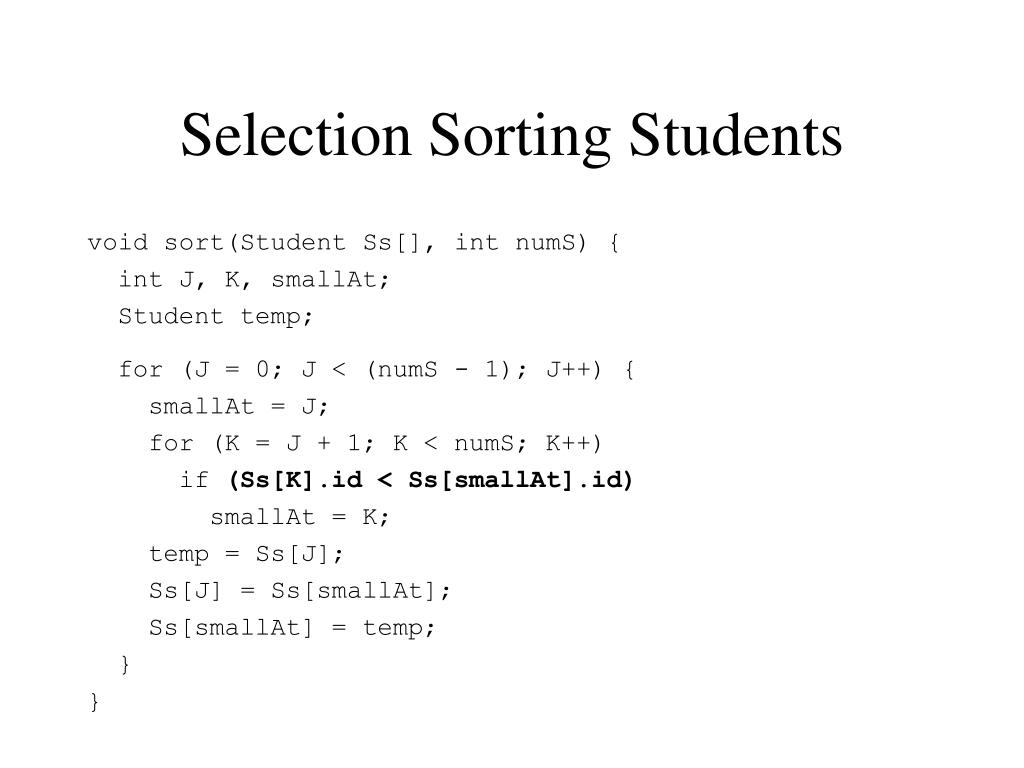 Selection Sorting Students

void sort(Student Ss[], int numS) {
  int J, K, smallAt;
  Student temp;

  for (J = 0; J < (numS - 1); J++) {
    smallAt = J;
    for (K = J + 1; K < numS; K++)
      if (Ss[K].id < Ss[smallAt].id)
        smallAt = K;
    temp = Ss[J];
    Ss[J] = Ss[smallAt];
    Ss[smallAt] = temp;
  }
}